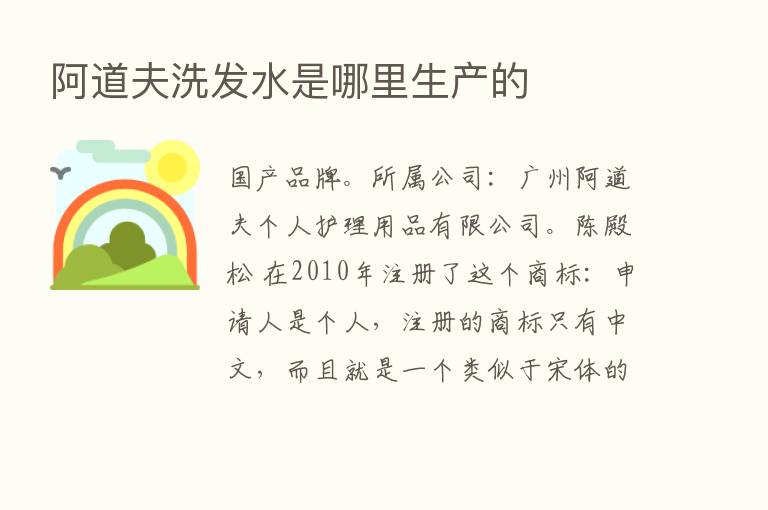 阿道夫洗发水是哪里生产的

国产品牌。所属公司：广州阿道夫个人护理用品有限公司。陈殿松 在2010年注册了这个商标：申请人是个人，注册的商标只有中文，而且就是一个类似于宋体的